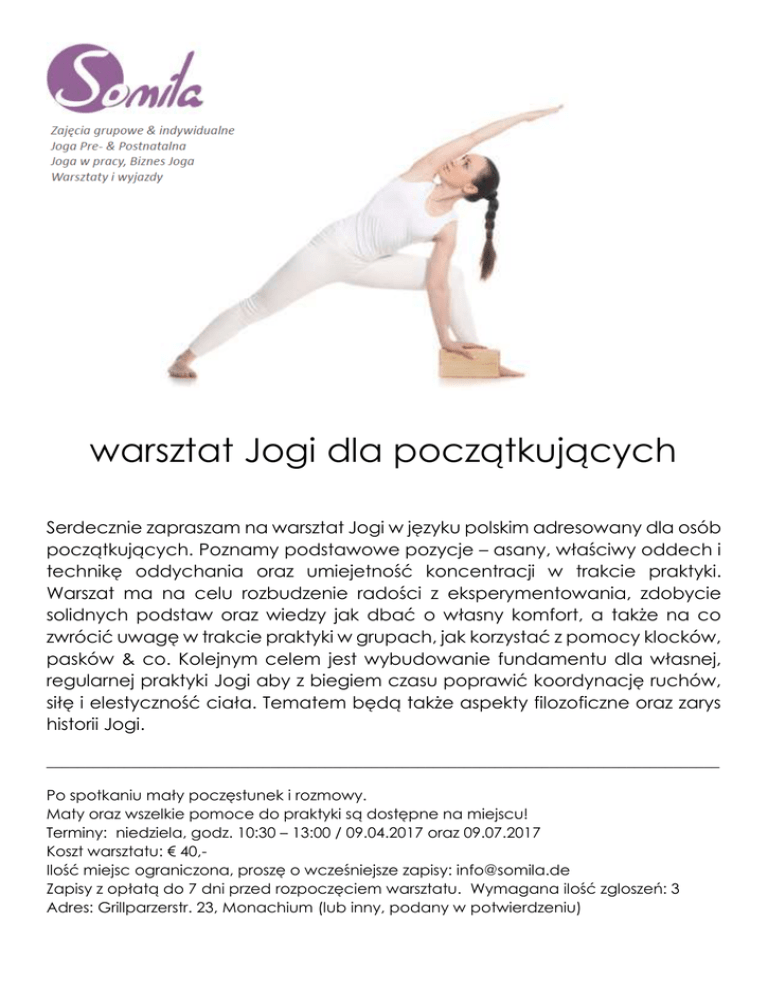 Somila

Zajęcia grupowe & indywidualne
Joga Pre- & Postnatalna
Joga w pracy, Biznes Joga
Warsztaty i wyjazdy

warsztat Jogi dla początkujących

Serdecznie zapraszam na warsztat Jogi w języku polskim adresowany dla osób początkujących. Poznamy podstawowe pozycje – asany, właściwy oddech i technikę oddychania oraz umiejetność koncentracji w trakcie praktyki. Warszat ma na celu rozbudzenie radości z eksperymentowania, zdobycie solidnych podstaw oraz wiedzy jak dbać o własny komfort, a także na co zwrócić uwagę w trakcie praktyki w grupach, jak korzystać z pomocy klocków, pasków & co. Kolejnym celem jest wybudowanie fundamentu dla własnej, regularnej praktyki Jogi aby z biegiem czasu poprawić koordynację ruchów, siłę i elestyczność ciała. Tematem będą także aspekty filozoficzne oraz zarys historii Jogi.

Po spotkaniu mały poczęstunek i rozmowy.
Maty oraz wszelkie pomoce do praktyki są dostępne na miejscu!
Terminy: niedziela, godz. 10:30 – 13:00 / 09.04.2017 oraz 09.07.2017
Koszt warsztatu: € 40,-
Ilość miejsc ograniczona, proszę o wcześniejsze zapisy: info@somila.de
Zapisy z opłatą do 7 dni przed rozpoczęciem warsztatu. Wymagana ilość zgloszeń: 3
Adres: Grillparzerstr. 23, Monachium (lub inny, podany w potwierdzeniu)